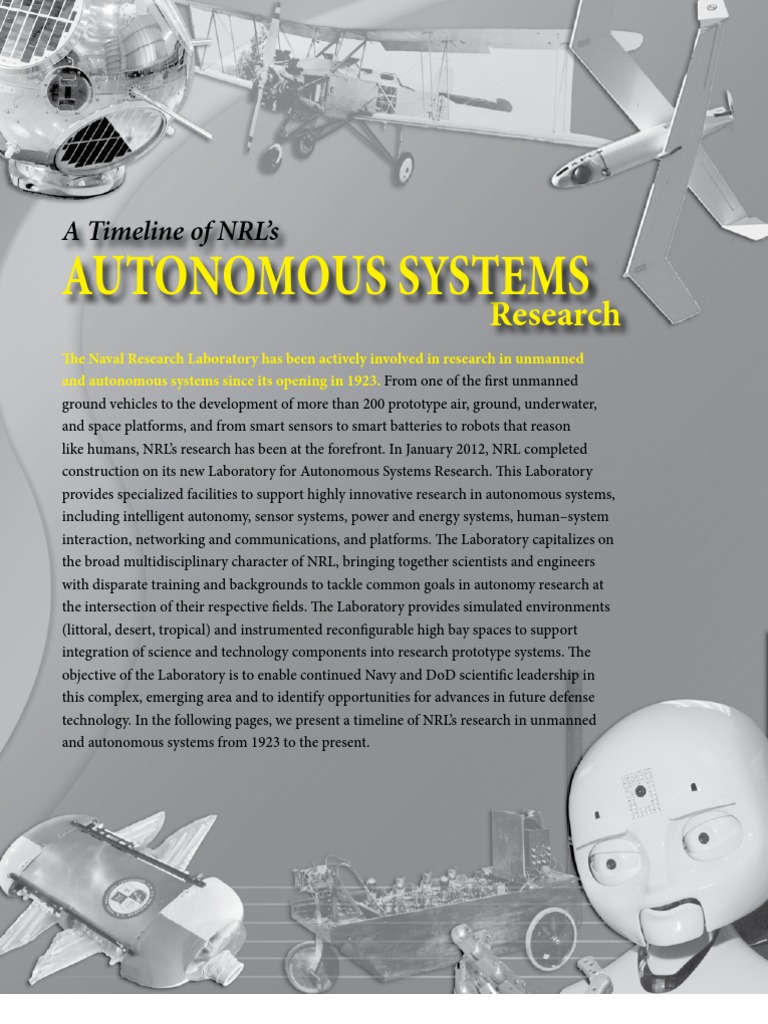 A Timeline of NRL's
AUTONOMOUS SYSTEMS
Research

The Naval Research Laboratory has been actively involved in research in unmanned and autonomous systems since its opening in 1923. From one of the first unmanned ground vehicles to the development of more than 200 prototype air, ground, underwater, and space platforms, and from smart sensors to smart batteries to robots that reason like humans, NRL's research has been at the forefront. In January 2012, NRL completed construction on its new Laboratory for Autonomous Systems Research. This Laboratory provides specialized facilities to support highly innovative research in autonomous systems, including intelligent autonomy, sensor systems, power and energy systems, human–system interaction, networking and communications, and platforms. The Laboratory capitalizes on the broad multidisciplinary character of NRL, bringing together scientists and engineers with disparate training and backgrounds to tackle common goals in autonomy research at the intersection of their respective fields. The Laboratory provides simulated environments (littoral, desert, tropical) and instrumented reconfigurable high bay spaces to support integration of science and technology components into research prototype systems. The objective of the Laboratory is to enable continued Navy and DoD scientific leadership in this complex, emerging area and to identify opportunities for advances in future defense technology. In the following pages, we present a timeline of NRL's research in unmanned and autonomous systems from 1923 to the present.